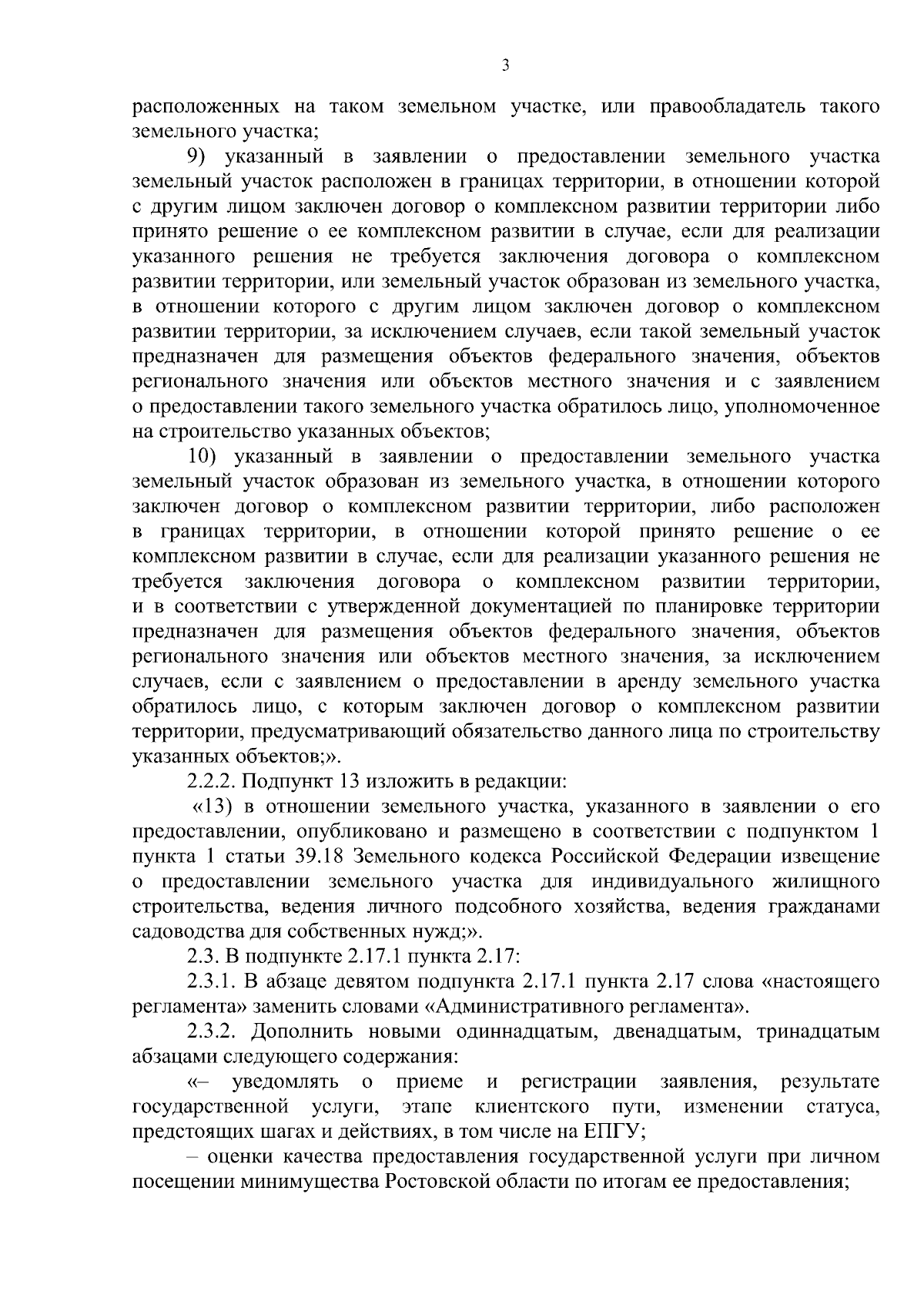 3

расположенных на таком земельном участке, или правообладатель такого земельного участка;

9) указанный в заявлении о предоставлении земельного участка земельный участок расположен в границах территории, в отношении которой с другим лицом заключен договор о комплексном развитии территории либо принято решение о ее комплексном развитии в случае, если для реализации указанного решения не требуется заключения договора о комплексном развитии территории, или земельный участок образован из земельного участка, в отношении которого с другим лицом заключен договор о комплексном развитии территории, за исключением случаев, если такой земельный участок предназначен для размещения объектов федерального значения, объектов регионального значения или объектов местного значения и с заявлением о предоставлении такого земельного участка обратилось лицо, уполномоченное на строительство указанных объектов;

10) указанный в заявлении о предоставлении земельного участка земельный участок образован из земельного участка, в отношении которого заключен договор о комплексном развитии территории, либо расположен в границах территории, в отношении которой принято решение о ее комплексном развитии в случае, если для реализации указанного решения не требуется заключения договора о комплексном развитии территории, и в соответствии с утвержденной документацией по планировке территории предназначен для размещения объектов федерального значения, объектов регионального значения или объектов местного значения, за исключением случаев, если с заявлением о предоставлении в аренду земельного участка обратилось лицо, с которым заключен договор о комплексном развитии территории, предусматривающий обязательство данного лица по строительству указанных объектов;».

2.2.2. Подпункт 13 изложить в редакции:

«13) в отношении земельного участка, указанного в заявлении о его предоставлении, опубликовано и размещено в соответствии с подпунктом 1 пункта 1 статьи 39.18 Земельного кодекса Российской Федерации извещение о предоставлении земельного участка для индивидуального жилищного строительства, ведения личного подсобного хозяйства, ведения гражданами садоводства для собственных нужд;».

2.3. В подпункте 2.17.1 пункта 2.17:

2.3.1. В абзаце девятом подпункта 2.17.1 пункта 2.17 слова «настоящего регламента» заменить словами «Административного регламента».

2.3.2. Дополнить новыми одиннадцатым, двенадцатым, тринадцатым абзацами следующего содержания:

«– уведомлять о приеме и регистрации заявления, результате государственной услуги, этапе клиентского пути, изменении статуса, предстоящих шагах и действиях, в том числе на ЕПГУ;

– оценки качества предоставления государственной услуги при личном посещении минимущества Ростовской области по итогам ее предоставления;